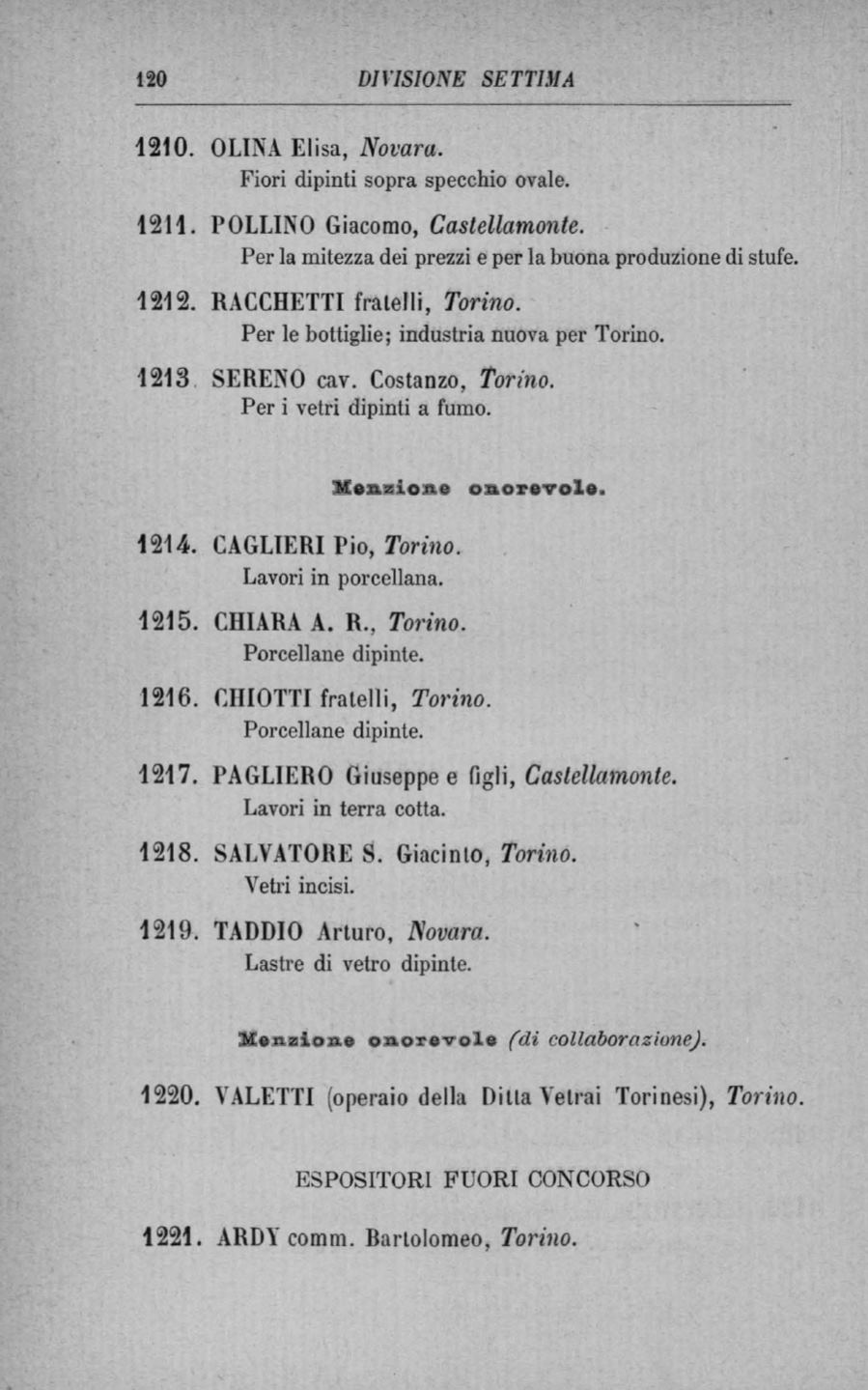 120 DIVISIONE SETTIMA

1210. OLINA Elisa, Novara.
Fiori dipinti sopra specchio ovale.

1211. POLLINO Giacomo, Castellamonte.
Per la mitezza dei prezzi e per la buona produzione di stufe.

1212. RACCHETTI fratelli, Torino.
Per le bottiglie; industria nuova per Torino.

1213 SERENO cav. Costanzo, Torino.
Per i vetri dipinti a fumo.

Menzione onorevole.

1214. CAGLIERI Pio, Torino.
Lavori in porcellana.

1215. CHIARA A. R., Torino.
Porcellane dipinte.

1216. CHIOTTI fratelli, Torino.
Porcellane dipinte.

1217. PAGLIERO Giuseppe e figli, Castellamonte.
Lavori in terra cotta.

1218. SALVATORE S. Giacinto, Torino.
Vetri incisi.

1219. TADDIO Arturo, Novara.
Lastre di vetro dipinte.

Menzione onorevole (di collaborazione).

1220. VALETTI (operaio della Ditta Vetrai Torinesi), Torino.

ESPOSITORI FUORI CONCORSO

1221. ARDY comm. Bartolomeo, Torino.